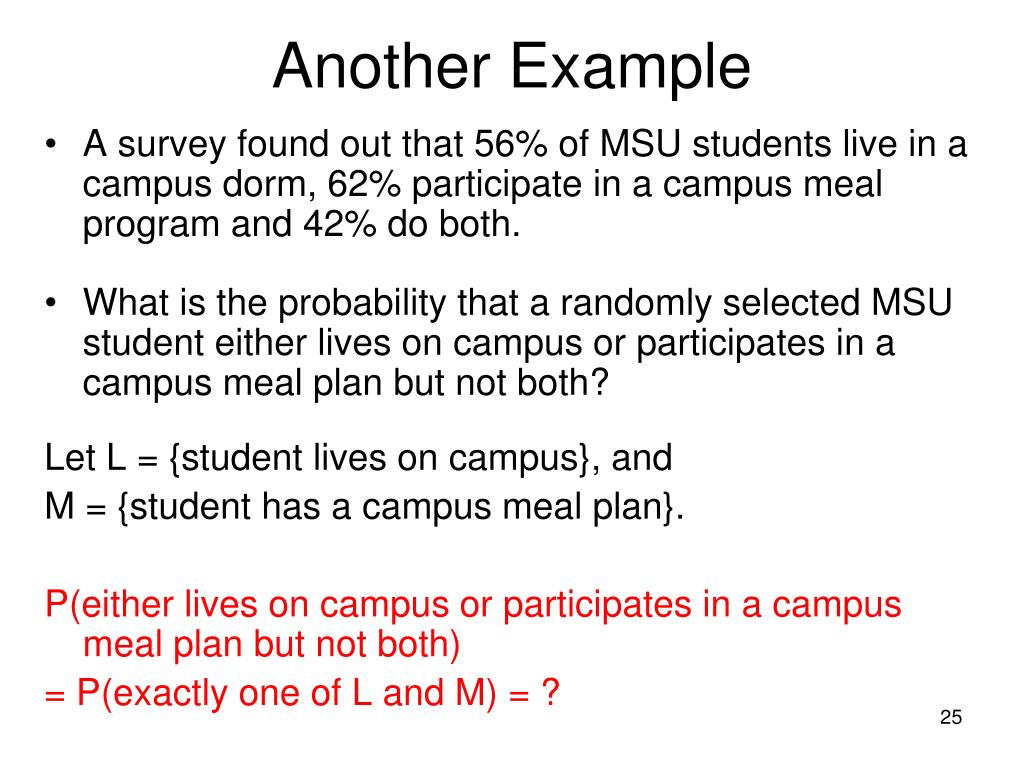 Another Example

• A survey found out that 56% of MSU students live in a campus dorm, 62% participate in a campus meal program and 42% do both.

• What is the probability that a randomly selected MSU student either lives on campus or participates in a campus meal plan but not both?

Let L = {student lives on campus}, and
M = {student has a campus meal plan}.

P(either lives on campus or participates in a campus meal plan but not both)
= P(exactly one of L and M) = ?

25